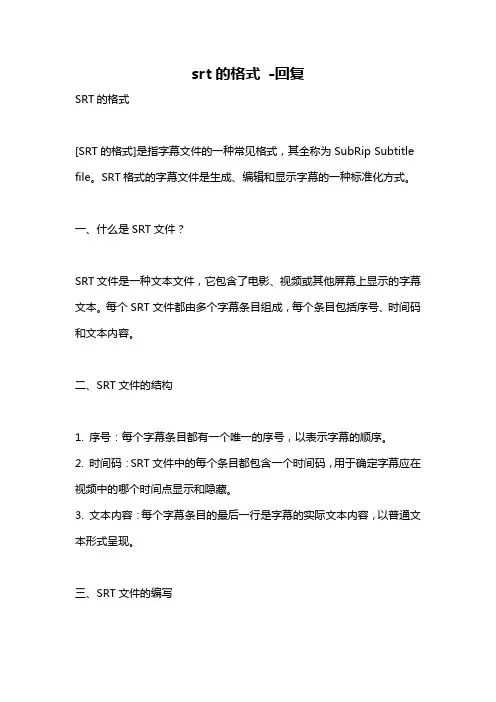 srt 的格式 -回复

SRT 的格式

[SRT 的格式]是指字幕文件的一种常见格式，其全称为 SubRip Subtitle file。SRT 格式的字幕文件是生成、编辑和显示字幕的一种标准化方式。

一、什么是 SRT 文件？

SRT 文件是一种文本文件，它包含了电影、视频或其他屏幕上显示的字幕文本。每个 SRT 文件都由多个字幕条目组成，每个条目包括序号、时间码和文本内容。

二、SRT 文件的结构

1. 序号：每个字幕条目都有一个唯一的序号，以表示字幕的顺序。
2. 时间码：SRT 文件中的每个条目都包含一个时间码，用于确定字幕应在视频中的哪个时间点显示和隐藏。
3. 文本内容：每个字幕条目的最后一行是字幕的实际文本内容，以普通文本形式呈现。

三、SRT 文件的编写